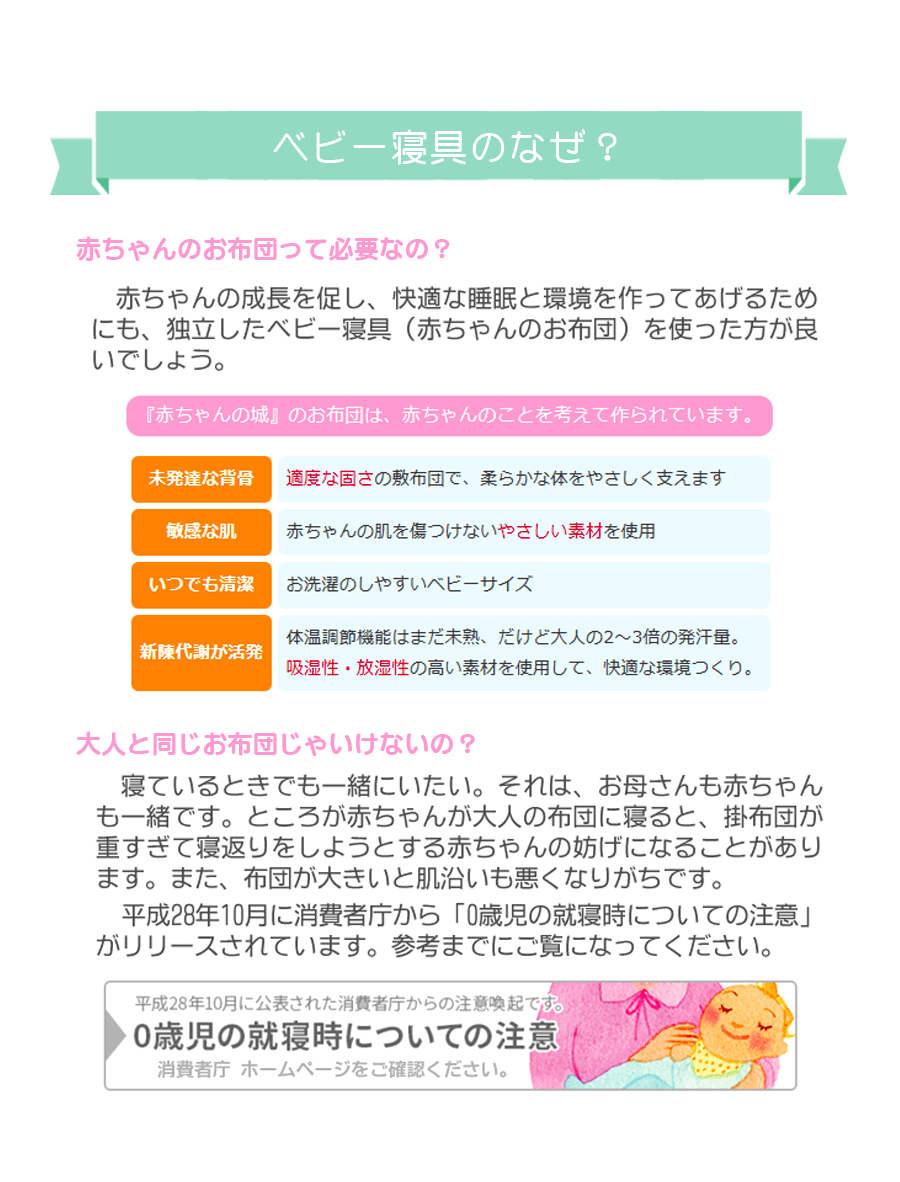 ベビー寝具のなぜ？

赤ちゃんのお布団って必要なの？

赤ちゃんの成長を促し、快適な睡眠と環境を作ってあげるためにも、独立したベビー寝具（赤ちゃんのお布団）を使った方が良いでしょう。

『赤ちゃんの城』のお布団は、赤ちゃんのことを考えて作られています。

未発達な背骨
適度な固さの敷布団で、柔らかな体をやさしく支えます

敏感な肌
赤ちゃんの肌を傷つけないやさしい素材を使用

いつでも清潔
お洗濯のしやすいベビーサイズ

新陳代謝が活発
体温調節機能はまだ未熟、だけど大人の2～3倍の発汗量。
吸湿性・放湿性の高い素材を使用して、快適な環境つくり。

大人と同じお布団じゃいけないの？

寝ているときでも一緒にいたい。それは、お母さんも赤ちゃんも一緒です。ところが赤ちゃんが大人の布団に寝ると、掛布団が重すぎて寝返りをしようとする赤ちゃんの妨げになることがあります。また、布団が大きいと肌沿いも悪くなりがちです。

平成28年10月に消費者庁から「0歳児の就寝時についての注意」がリリースされています。参考までにご覧になってください。

平成28年10月に公表された消費者庁からの注意喚起です。
0歳児の就寝時についての注意
消費者庁 ホームページをご確認ください。